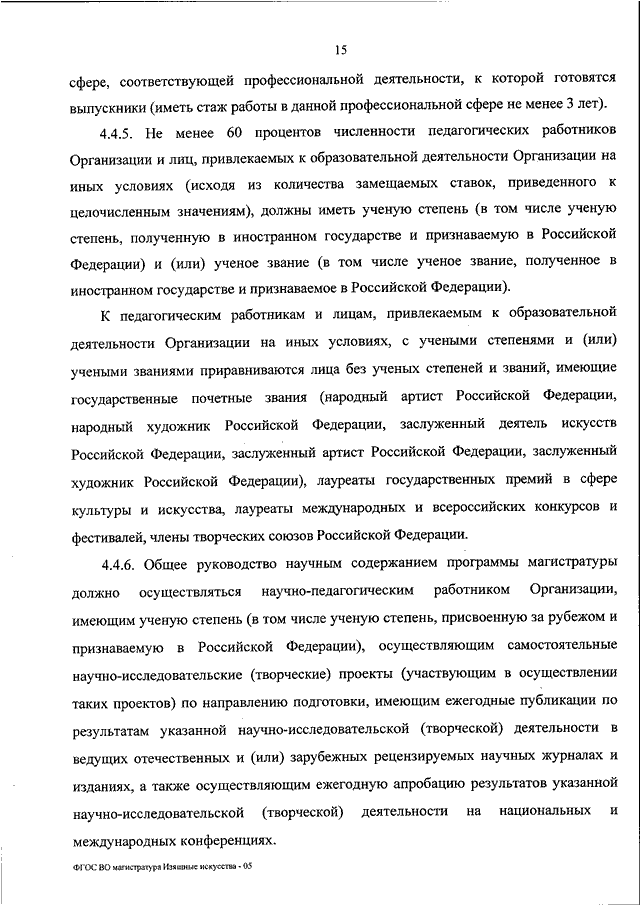 15

сфере, соответствующей профессиональной деятельности, к которой готовятся выпускники (иметь стаж работы в данной профессиональной сфере не менее 3 лет).

4.4.5. Не менее 60 процентов численности педагогических работников Организации и лиц, привлекаемых к образовательной деятельности Организации на иных условиях (исходя из количества замещаемых ставок, приведенного к целочисленным значениям), должны иметь ученую степень (в том числе ученую степень, полученную в иностранном государстве и признаваемую в Российской Федерации) и (или) ученое звание (в том числе ученое звание, полученное в иностранном государстве и признаваемое в Российской Федерации).

К педагогическим работникам и лицам, привлекаемым к образовательной деятельности Организации на иных условиях, с учеными степенями и (или) учеными званиями приравниваются лица без ученых степеней и званий, имеющие государственные почетные звания (народный артист Российской Федерации, народный художник Российской Федерации, заслуженный деятель искусств Российской Федерации, заслуженный артист Российской Федерации, заслуженный художник Российской Федерации), лауреаты государственных премий в сфере культуры и искусства, лауреаты международных и всероссийских конкурсов и фестивалей, члены творческих союзов Российской Федерации.

4.4.6. Общее руководство научным содержанием программы магистратуры должно осуществляться научно-педагогическим работником Организации, имеющим ученую степень (в том числе ученую степень, присвоенную за рубежом и признаваемую в Российской Федерации), осуществляющим самостоятельные научно-исследовательские (творческие) проекты (участвующим в осуществлении таких проектов) по направлению подготовки, имеющим ежегодные публикации по результатам указанной научно-исследовательской (творческой) деятельности в ведущих отечественных и (или) зарубежных рецензируемых научных журналах и изданиях, а также осуществляющим ежегодную апробацию результатов указанной научно-исследовательской (творческой) деятельности на национальных и международных конференциях.

ФГОС ВО магистратура Изящные искусства - 05